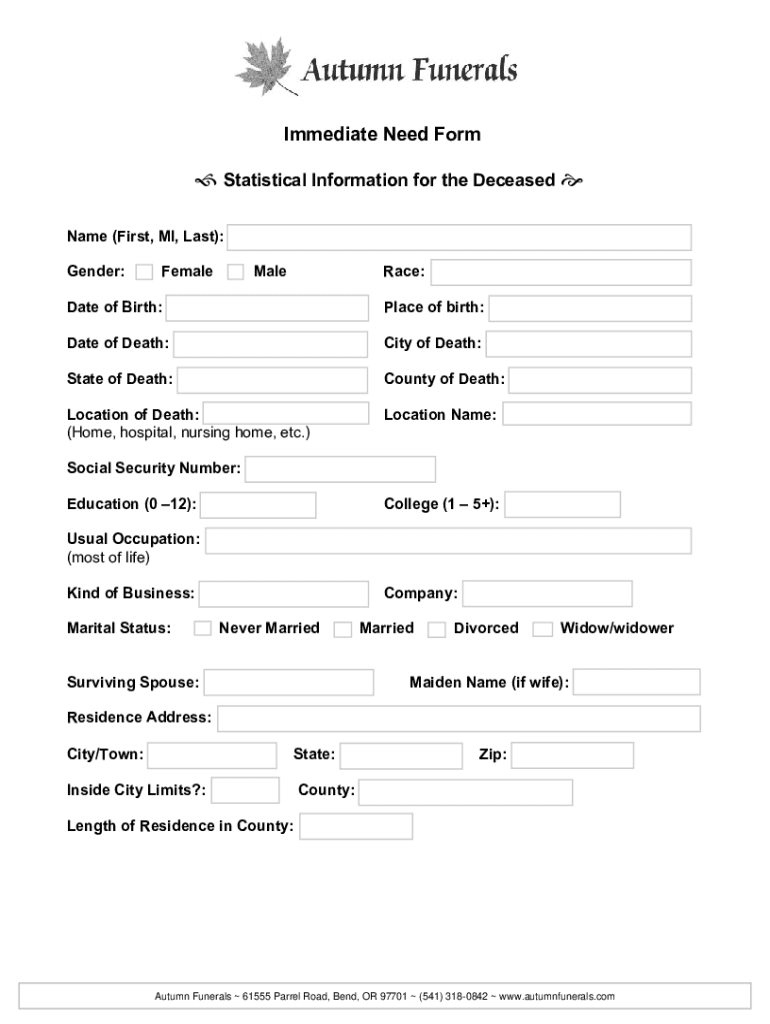 Autumn Funerals

Immediate Need Form

Statistical Information for the Deceased

Name (First, MI, Last):

Gender: Female Male

Race:

Date of Birth:

Place of birth:

Date of Death:

City of Death:

State of Death:

County of Death:

Location of Death:
(Home, hospital, nursing home, etc.)

Location Name:

Social Security Number:

Education (0 –12):

College (1 – 5+):

Usual Occupation:
(most of life)

Kind of Business:

Company:

Marital Status: Never Married Married Divorced Widow/widower

Surviving Spouse:

Maiden Name (if wife):

Residence Address:

City/Town:

State:

Zip:

Inside City Limits?:

County:

Length of Residence in County:

Autumn Funerals ~ 61555 Parrel Road, Bend, OR 97701 ~ (541) 318-0842 ~ www.autumnfunerals.com